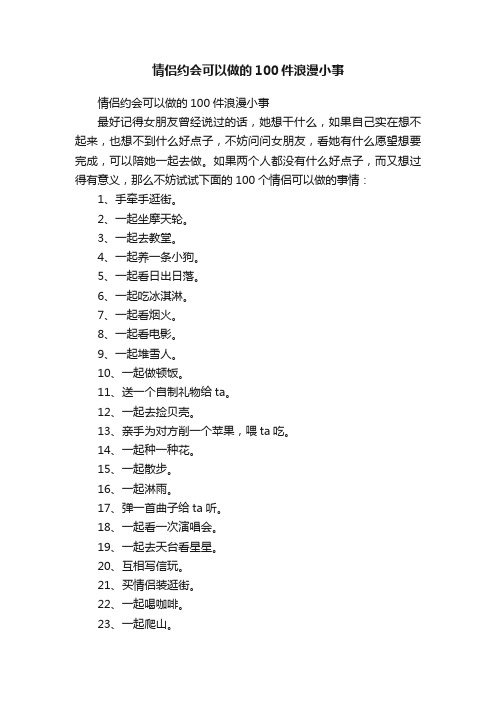 情侣约会可以做的100件浪漫小事

情侣约会可以做的100件浪漫小事

最好记得女朋友曾经说过的话，她想干什么，如果自己实在想不起来，也想不到什么好点子，不妨问问女朋友，看她有什么愿望想要完成，可以陪她一起去做。如果两个人都没有什么好点子，而又想过得有意义，那么不妨试试下面的100个情侣可以做的事情：

1、手牵手逛街。

2、一起坐摩天轮。

3、一起去教堂。

4、一起养一条小狗。

5、一起看日出日落。

6、一起吃冰淇淋。

7、一起看烟火。

8、一起看电影。

9、一起堆雪人。

10、一起做顿饭。

11、送一个自制礼物给ta。

12、一起去捡贝壳。

13、亲手为对方削一个苹果，喂ta吃。

14、一起种一种花。

15、一起散步。

16、一起淋雨。

17、弹一首曲子给ta听。

18、一起看一次演唱会。

19、一起去天台看星星。

20、互相写信玩。

21、买情侣装逛街。

22、一起喝咖啡。

23、一起爬山。